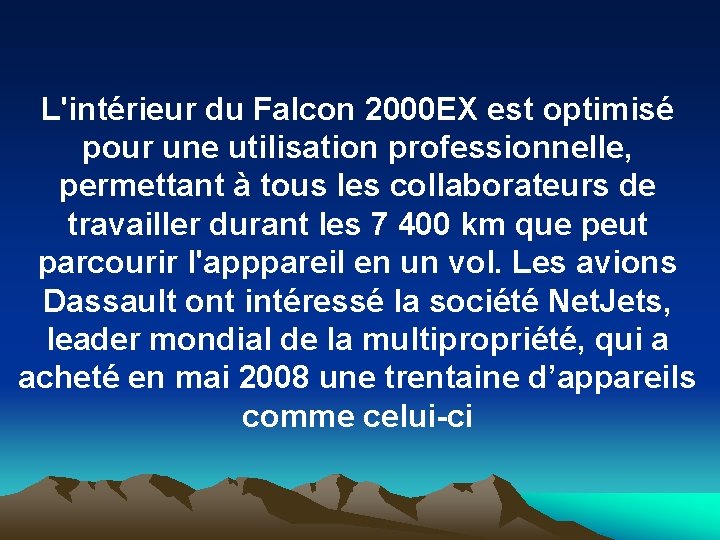 L'intérieur du Falcon 2000EX est optimisé pour une utilisation professionnelle, permettant à tous les collaborateurs de travailler durant les 7 400 km que peut parcourir l'apppareil en un vol. Les avions Dassault ont intéressé la société NetJets, leader mondial de la multipropriété, qui a acheté en mai 2008 une trentaine d’appareils comme celui-ci